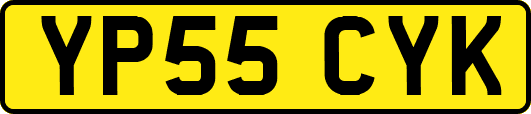 YP55 CYK